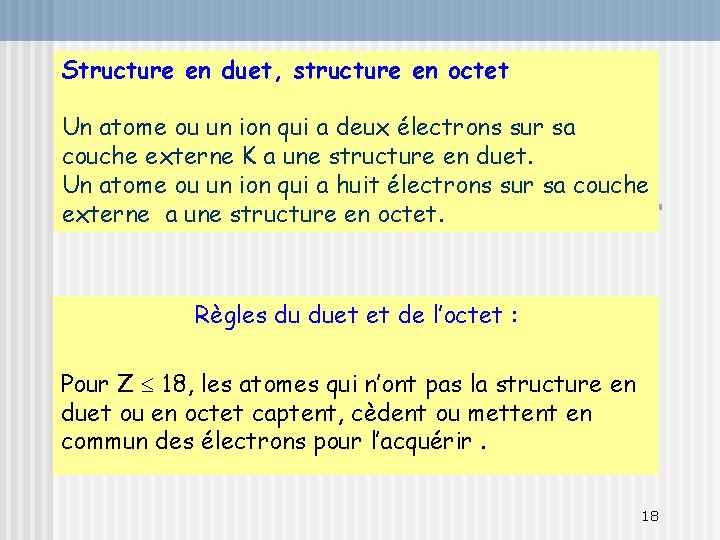 Structure en duet, structure en octet

Un atome ou un ion qui a deux électrons sur sa couche externe K a une structure en duet.
Un atome ou un ion qui a huit électrons sur sa couche externe a une structure en octet.

Règles du duet et de l'octet :

Pour $Z \leq 18$, les atomes qui n'ont pas la structure en duet ou en octet captent, cèdent ou mettent en commun des électrons pour l'acquérir .

18